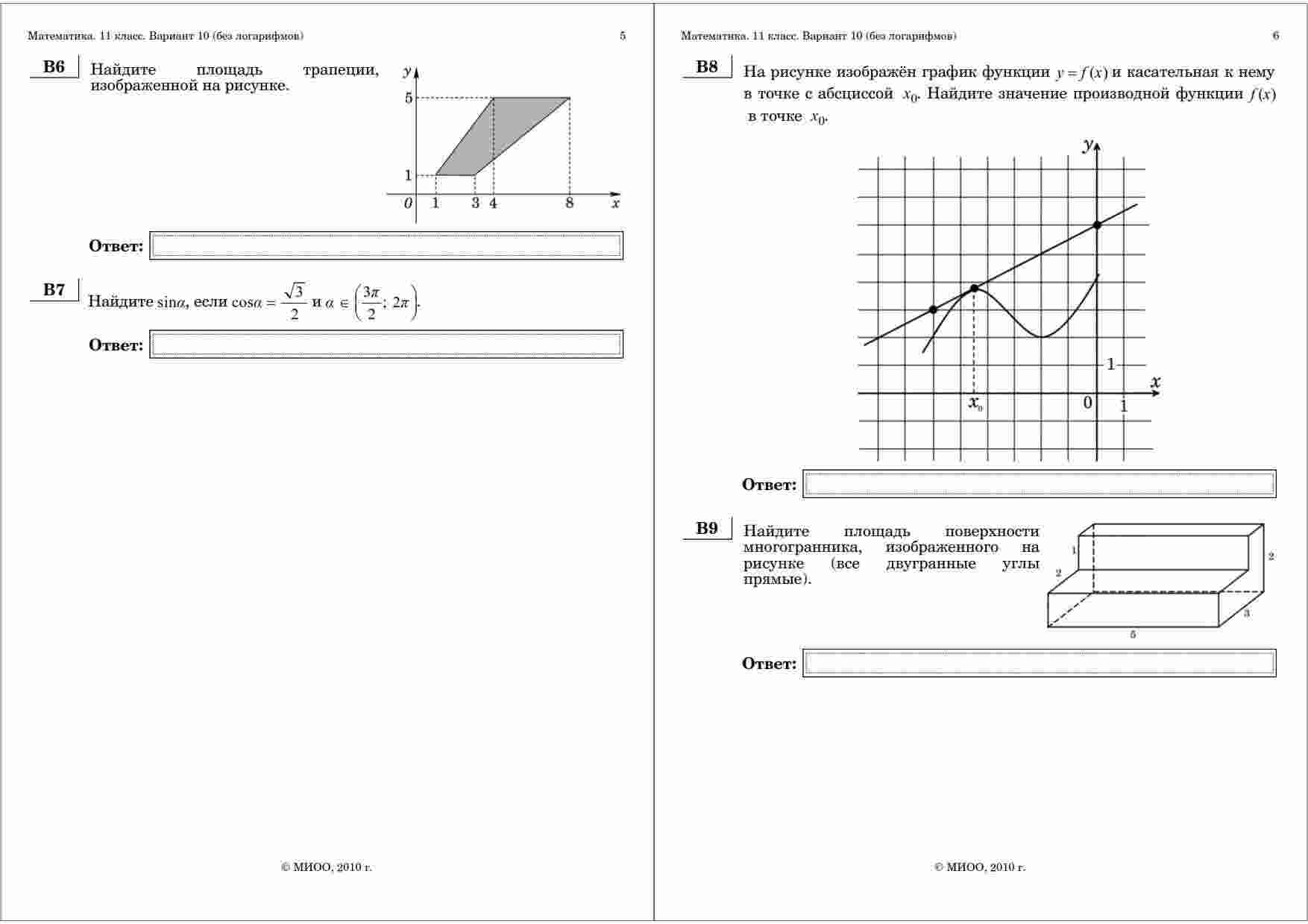 Математика. 11 класс. Вариант 10 (без логарифмов) 5

B6

Найдите площадь трапеции, изображенной на рисунке.

y
5
1
0 1 3 4 8 x

Ответ:

B7

Найдите $\sin\alpha$, если $\cos\alpha = \frac{\sqrt{3}}{2}$ и $\alpha \in \left(\frac{3\pi}{2}; 2\pi\right)$.

Ответ:

© МИОО, 2010 г.

Математика. 11 класс. Вариант 10 (без логарифмов) 6

B8

На рисунке изображён график функции $y = f(x)$ и касательная к нему в точке с абсциссой $x_0$. Найдите значение производной функции $f(x)$ в точке $x_0$.

y
1
x
$x_0$
0 1

Ответ:

B9

Найдите площадь поверхности многогранника, изображенного на рисунке (все двугранные углы прямые).

1
2
2
3
5

Ответ:

© МИОО, 2010 г.